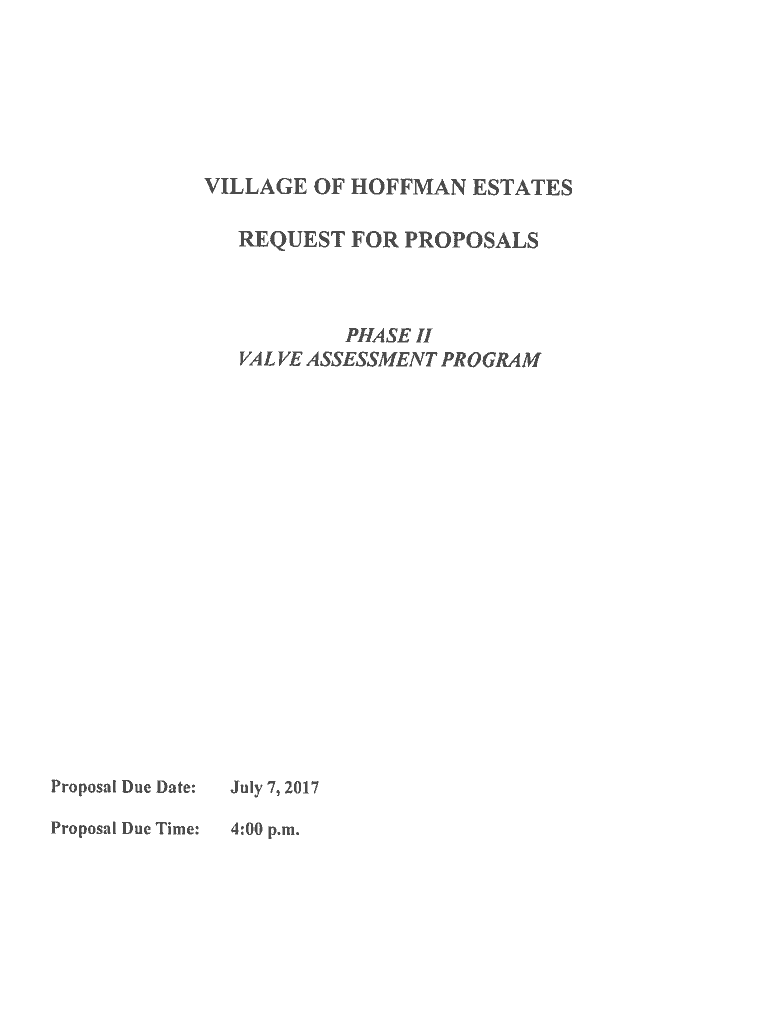 VILLAGE OF HOFFMAN ESTATES

REQUEST FOR PROPOSALS

PHASE II
VALVE ASSESSMENT PROGRAM

Proposal Due Date: July 7, 2017

Proposal Due Time: 4:00 p.m.